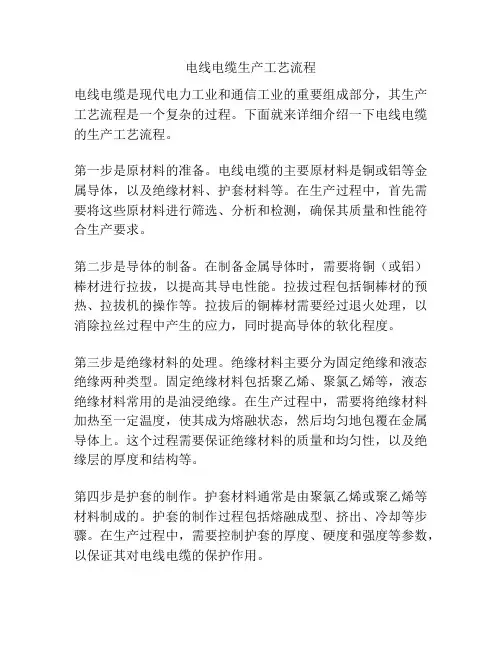 电线电缆生产工艺流程

电线电缆是现代电力工业和通信工业的重要组成部分，其生产工艺流程是一个复杂的过程。下面就来详细介绍一下电线电缆的生产工艺流程。

第一步是原材料的准备。电线电缆的主要原材料是铜或铝等金属导体，以及绝缘材料、护套材料等。在生产过程中，首先需要将这些原材料进行筛选、分析和检测，确保其质量和性能符合生产要求。

第二步是导体的制备。在制备金属导体时，需要将铜（或铝）棒材进行拉拔，以提高其导电性能。拉拔过程包括铜棒材的预热、拉拔机的操作等。拉拔后的铜棒材需要经过退火处理，以消除拉丝过程中产生的应力，同时提高导体的软化程度。

第三步是绝缘材料的处理。绝缘材料主要分为固定绝缘和液态绝缘两种类型。固定绝缘材料包括聚乙烯、聚氯乙烯等，液态绝缘材料常用的是油浸绝缘。在生产过程中，需要将绝缘材料加热至一定温度，使其成为熔融状态，然后均匀地包覆在金属导体上。这个过程需要保证绝缘材料的质量和均匀性，以及绝缘层的厚度和结构等。

第四步是护套的制作。护套材料通常是由聚氯乙烯或聚乙烯等材料制成的。护套的制作过程包括熔融成型、挤出、冷却等步骤。在生产过程中，需要控制护套的厚度、硬度和强度等参数，以保证其对电线电缆的保护作用。